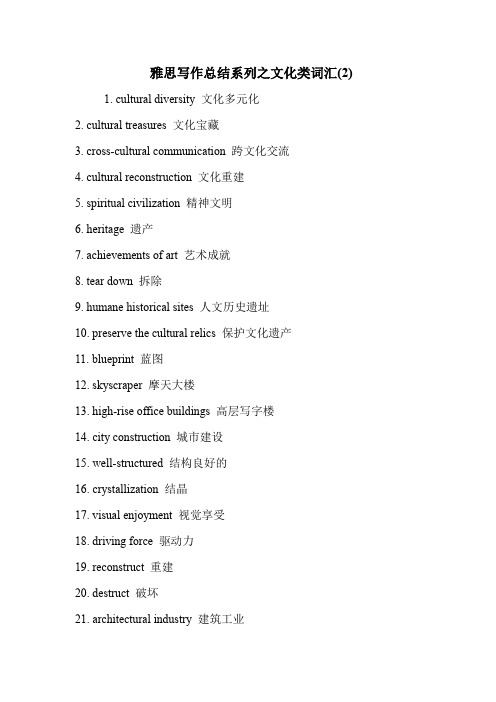 雅思写作总结系列之文化类词汇(2)

1. cultural diversity 文化多元化

2. cultural treasures 文化宝藏

3. cross-cultural communication 跨文化交流

4. cultural reconstruction 文化重建

5. spiritual civilization 精神文明

6. heritage 遗产

7. achievements of art 艺术成就

8. tear down 拆除

9. humane historical sites 人文历史遗址

10. preserve the cultural relics 保护文化遗产

11. blueprint 蓝图

12. skyscraper 摩天大楼

13. high-rise office buildings 高层写字楼

14. city construction 城市建设

15. well-structured 结构良好的

16. crystallization 结晶

17. visual enjoyment 视觉享受

18. driving force 驱动力

19. reconstruct 重建

20. destruct 破坏

21. architectural industry 建筑工业